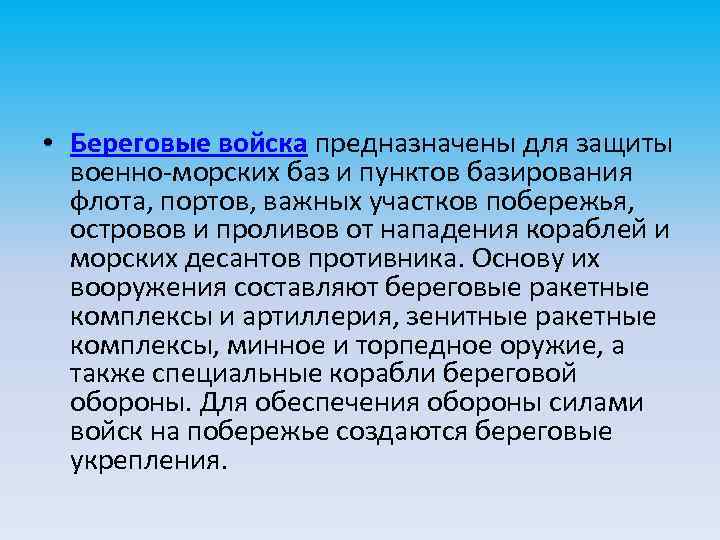 • Береговые войска предназначены для защиты военно-морских баз и пунктов базирования флота, портов, важных участков побережья, островов и проливов от нападения кораблей и морских десантов противника. Основу их вооружения составляют береговые ракетные комплексы и артиллерия, зенитные ракетные комплексы, минное и торпедное оружие, а также специальные корабли береговой обороны. Для обеспечения обороны силами войск на побережье создаются береговые укрепления.